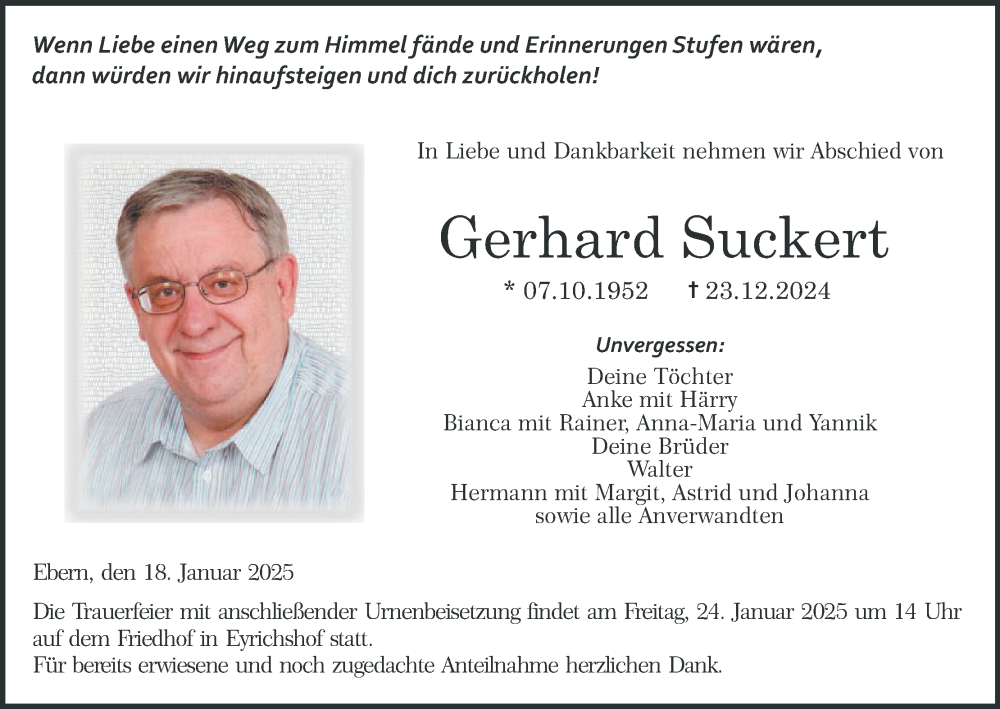 Wenn Liebe einen Weg zum Himmel fände und Erinnerungen Stufen wären, dann würden wir hinaufsteigen und dich zurückholen!

In Liebe und Dankbarkeit nehmen wir Abschied von

Gerhard Suckert

* 07.10.1952 † 23.12.2024

Unvergessen:

Deine Töchter
Anke mit Härry
Bianca mit Rainer, Anna-Maria und Yannik
Deine Brüder
Walter
Hermann mit Margit, Astrid und Johanna
sowie alle Anverwandten

Ebern, den 18. Januar 2025

Die Trauerfeier mit anschließender Urnenbeisetzung findet am Freitag, 24. Januar 2025 um 14 Uhr auf dem Friedhof in Eyrichshof statt.
Für bereits erwiesene und noch zugedachte Anteilnahme herzlichen Dank.